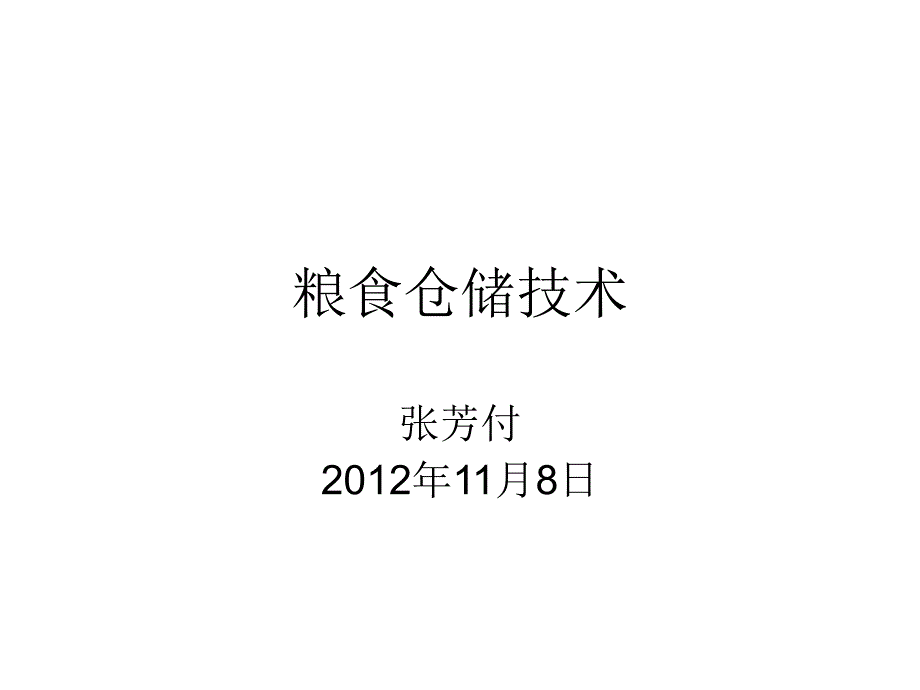 粮食仓储技术

张芳付
2012年11月8日